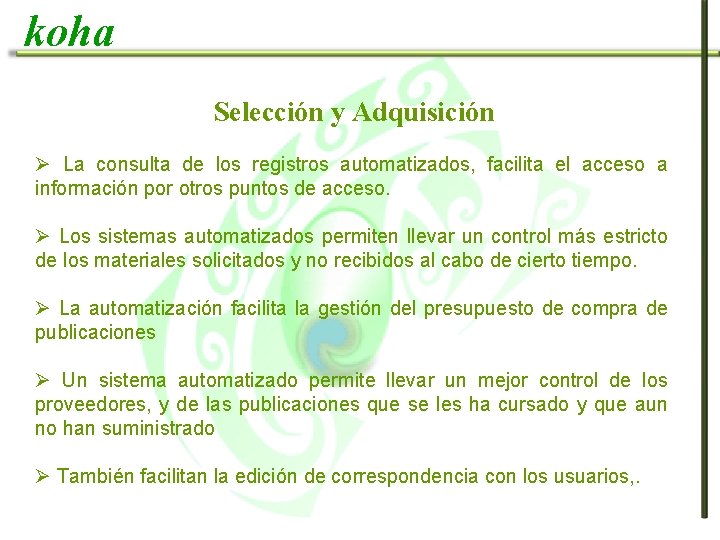 koha

Selección y Adquisición

➢ La consulta de los registros automatizados, facilita el acceso a información por otros puntos de acceso.

➢ Los sistemas automatizados permiten llevar un control más estricto de los materiales solicitados y no recibidos al cabo de cierto tiempo.

➢ La automatización facilita la gestión del presupuesto de compra de publicaciones

➢ Un sistema automatizado permite llevar un mejor control de los proveedores, y de las publicaciones que se les ha cursado y que aun no han suministrado

➢ También facilitan la edición de correspondencia con los usuarios,.